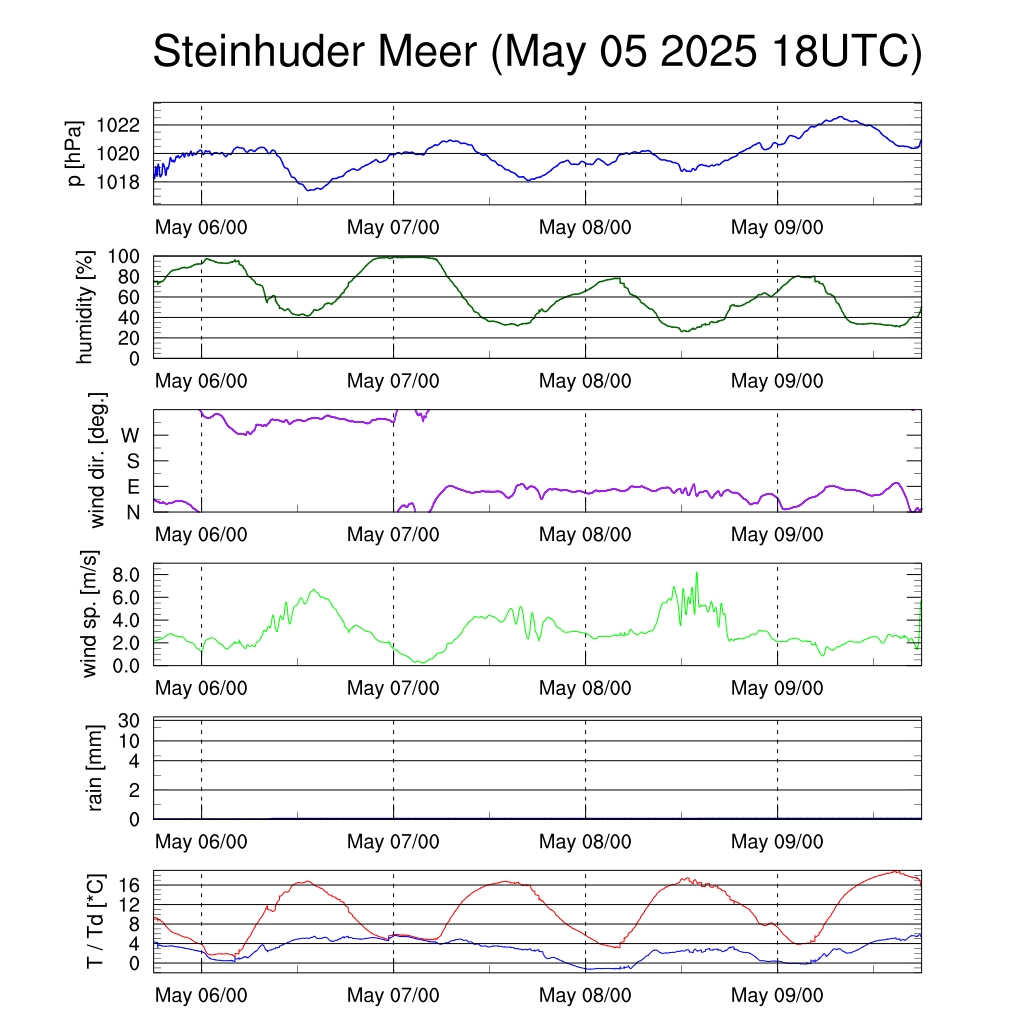 Steinhuder Meer (May 05 2025 18UTC)

p [hPa]
1022
1020
1018
May 06/00 May 07/00 May 08/00 May 09/00

humidity [%]
100
80
60
40
20
0
May 06/00 May 07/00 May 08/00 May 09/00

wind dir. [deg.]
W
S
E
N
May 06/00 May 07/00 May 08/00 May 09/00

wind sp. [m/s]
8.0
6.0
4.0
2.0
0.0
May 06/00 May 07/00 May 08/00 May 09/00

rain [mm]
30
10
4
2
0
May 06/00 May 07/00 May 08/00 May 09/00

T / Td [*C]
16
12
8
4
0
May 06/00 May 07/00 May 08/00 May 09/00